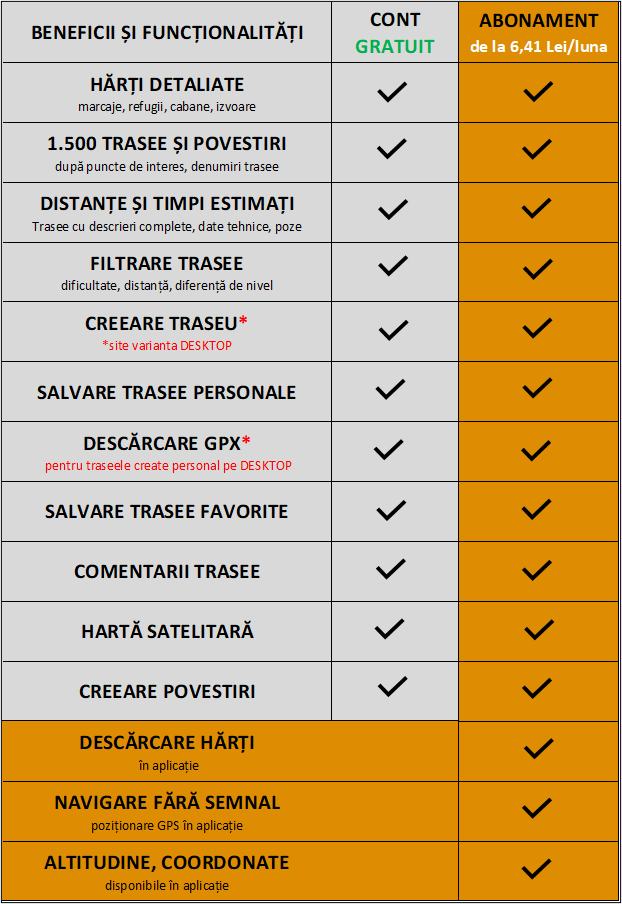 | BENEFICII ȘI FUNCȚIONALITĂȚI | CONT GRATUIT | ABONAMENT de la 6,41 Lei/luna |
|---|---|---|
| HĂRȚI DETALIATE marcaje, refugii, cabane, izvoare | ✓ | ✓ |
| 1.500 TRASEE ȘI POVESTIRI după puncte de interes, denumiri trasee | ✓ | ✓ |
| DISTANȚE ȘI TIMPI ESTIMAȚI Trasee cu descrieri complete, date tehnice, poze | ✓ | ✓ |
| FILTRARE TRASEE dificultate, distanță, diferență de nivel | ✓ | ✓ |
| CREEARE TRASEU* *site varianta DESKTOP | ✓ | ✓ |
| SALVARE TRASEE PERSONALE | ✓ | ✓ |
| DESCĂRCARE GPX* pentru traseele create personal pe DESKTOP | ✓ | ✓ |
| SALVARE TRASEE FAVORITE | ✓ | ✓ |
| COMENTARII TRASEE | ✓ | ✓ |
| HARTĂ SATELITARĂ | ✓ | ✓ |
| CREEARE POVESTIRI | ✓ | ✓ |
| DESCĂRCARE HĂRȚI în aplicație | | ✓ |
| NAVIGARE FĂRĂ SEMNAL poziționare GPS în aplicație | | ✓ |
| ALTITUDINE, COORDONATE disponibile în aplicație | | ✓ |